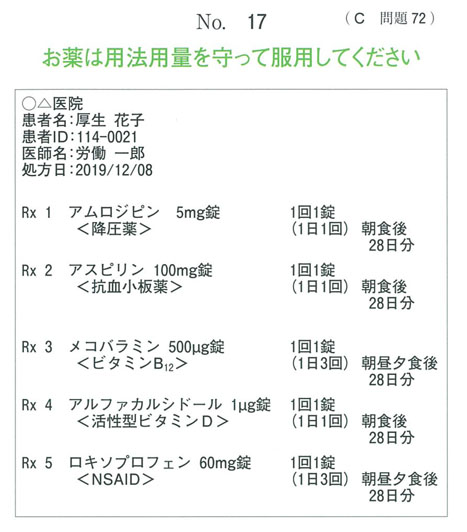 No. 17 （C 問題 72）

お薬は用法用量を守って服用してください

○△医院
患者名：厚生 花子
患者ID：114-0021
医師名：労働 一郎
処方日：2019/12/08

Rx 1 アムロジピン 5mg錠 1回1錠
＜降圧薬＞ (1日1回) 朝食後
28日分

Rx 2 アスピリン 100mg錠 1回1錠
＜抗血小板薬＞ (1日1回) 朝食後
28日分

Rx 3 メコバラミン 500μg錠 1回1錠
＜ビタミン$B_{12}$＞ (1日3回) 朝昼夕食後
28日分

Rx 4 アルファカルシドール 1μg錠 1回1錠
＜活性型ビタミンD＞ (1日1回) 朝食後
28日分

Rx 5 ロキソプロフェン 60mg錠 1回1錠
＜NSAID＞ (1日3回) 朝昼夕食後
28日分